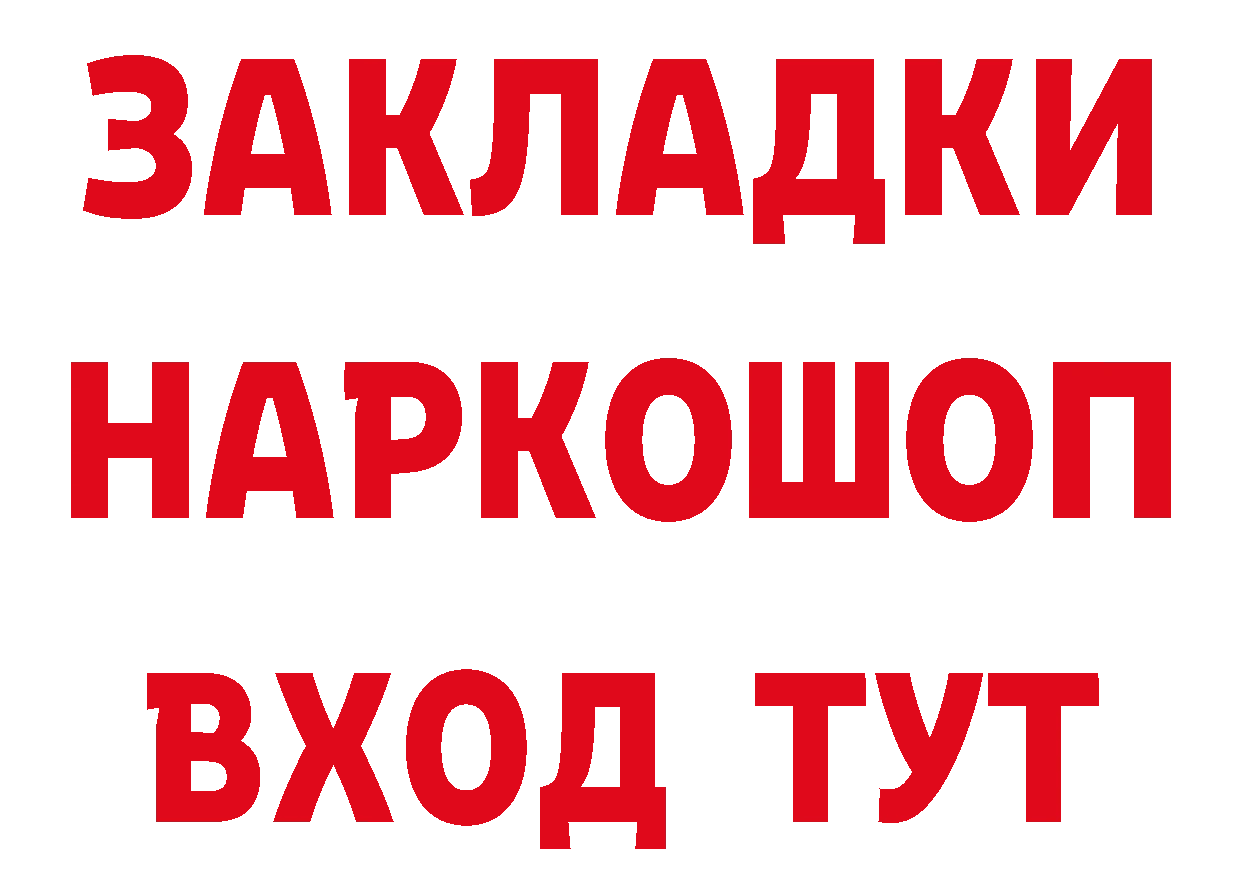 ЗАКЛАДКИ НАРКОШОП ВХОД ТУТ